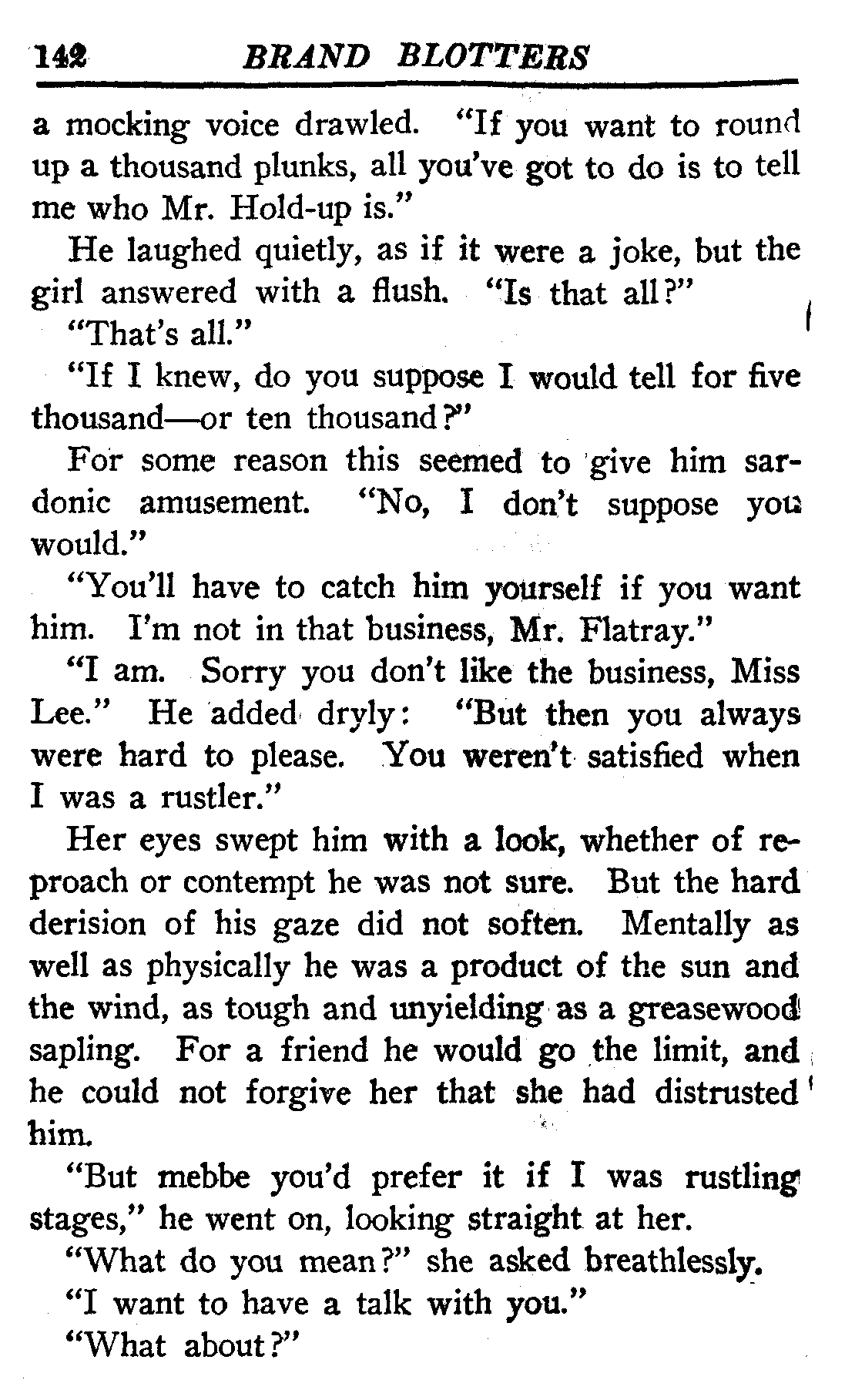 142 BRAND BLOTTERS

a mocking voice drawled. "If you want to round up a thousand plunks, all you've got to do is to tell me who Mr. Hold-up is."

He laughed quietly, as if it were a joke, but the girl answered with a flush. "Is that all?"

"That's all."

"If I knew, do you suppose I would tell for five thousand—or ten thousand?"

For some reason this seemed to give him sardonic amusement. "No, I don't suppose you would."

"You'll have to catch him yourself if you want him. I'm not in that business, Mr. Flatray."

"I am. Sorry you don't like the business, Miss Lee." He added dryly: "But then you always were hard to please. You weren't satisfied when I was a rustler."

Her eyes swept him with a look, whether of reproach or contempt he was not sure. But the hard derision of his gaze did not soften. Mentally as well as physically he was a product of the sun and the wind, as tough and unyielding as a greasewood sapling. For a friend he would go the limit, and he could not forgive her that she had distrusted him.

"But mebbe you'd prefer it if I was rustling stages," he went on, looking straight at her.

"What do you mean?" she asked breathlessly.

"I want to have a talk with you."

"What about?"